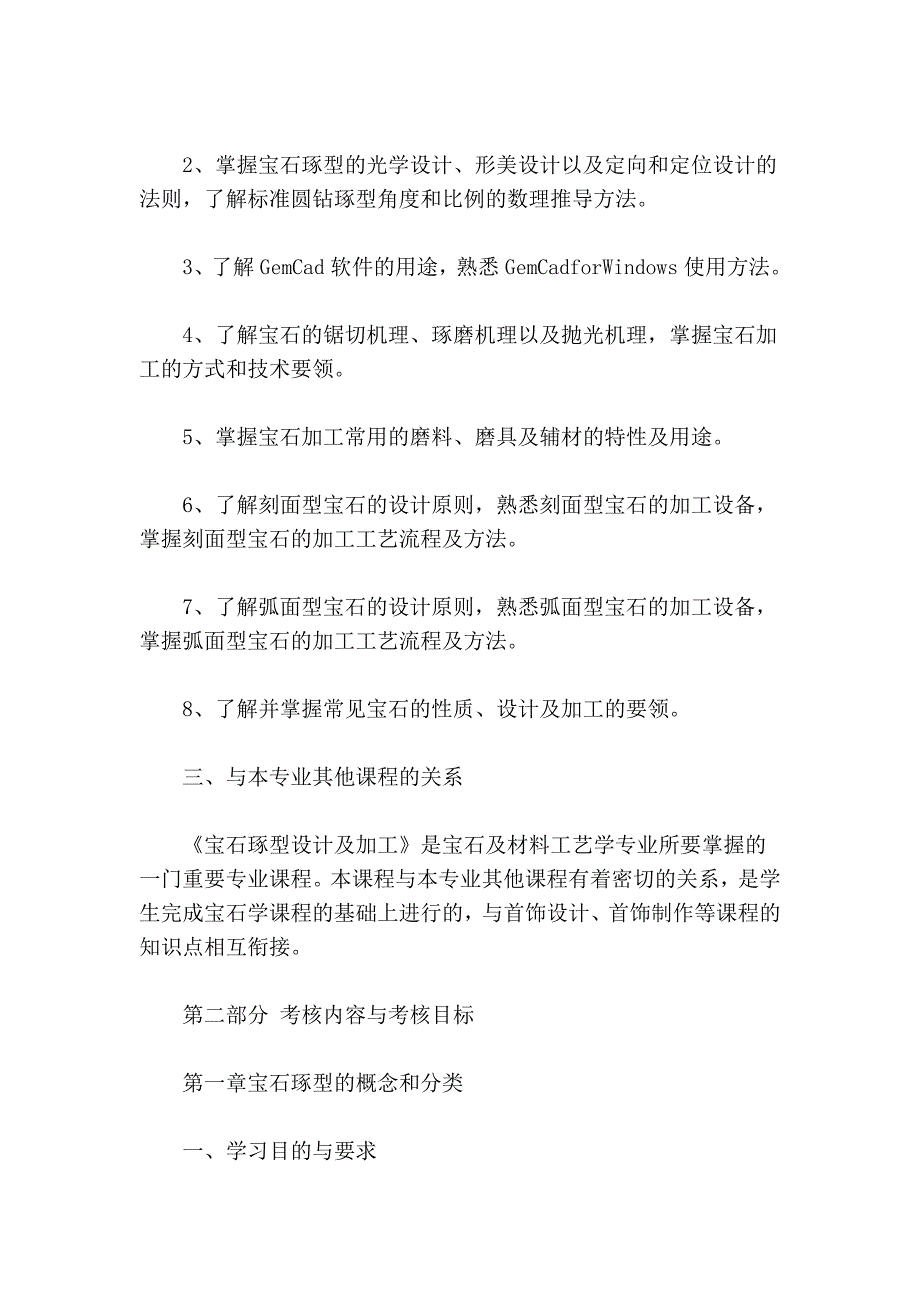 2、掌握宝石琢型的光学设计、形美设计以及定向和定位设计的法则，了解标准圆钻琢型角度和比例的数理推导方法。

3、了解 GemCad 软件的用途，熟悉 GemCadforWindows 使用方法。

4、了解宝石的锯切机理、琢磨机理以及抛光机理，掌握宝石加工的方式和技术要领。

5、掌握宝石加工常用的磨料、磨具及辅材的特性及用途。

6、了解刻面型宝石的设计原则，熟悉刻面型宝石的加工设备，掌握刻面型宝石的加工工艺流程及方法。

7、了解弧面型宝石的设计原则，熟悉弧面型宝石的加工设备，掌握弧面型宝石的加工工艺流程及方法。

8、了解并掌握常见宝石的性质、设计及加工的要领。

三、与本专业其他课程的关系

《宝石琢型设计及加工》是宝石及材料工艺学专业所要掌握的一门重要专业课程。本课程与本专业其他课程有着密切的关系，是学生完成宝石学课程的基础上进行的，与首饰设计、首饰制作等课程的知识点相互衔接。

第二部分 考核内容与考核目标

第一章宝石琢型的概念和分类

一、学习目的与要求